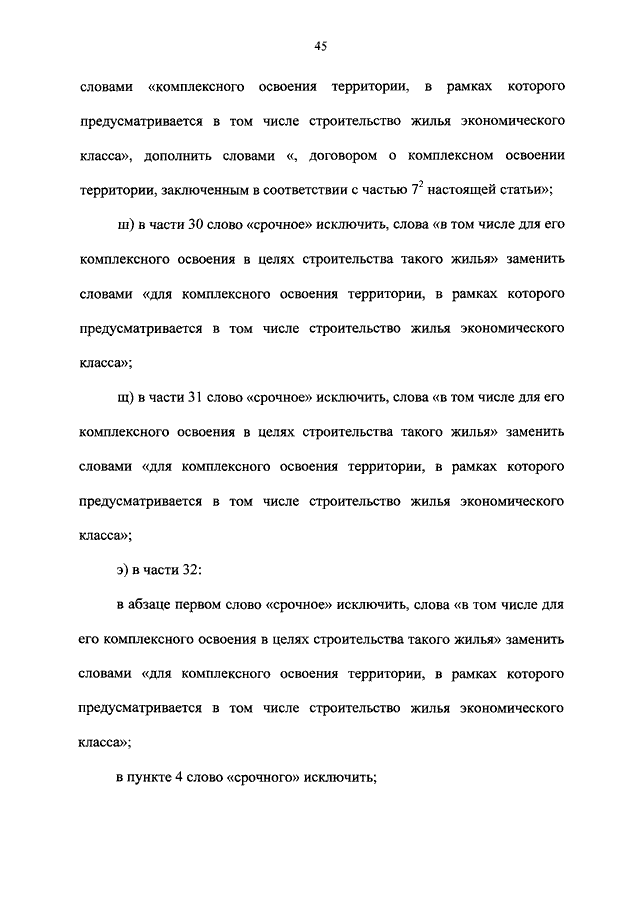 45

словами «комплексного освоения территории, в рамках которого предусматривается в том числе строительство жилья экономического класса», дополнить словами «, договором о комплексном освоении территории, заключенным в соответствии с частью $7^2$ настоящей статьи»;

ш) в части 30 слово «срочное» исключить, слова «в том числе для его комплексного освоения в целях строительства такого жилья» заменить словами «для комплексного освоения территории, в рамках которого предусматривается в том числе строительство жилья экономического класса»;

щ) в части 31 слово «срочное» исключить, слова «в том числе для его комплексного освоения в целях строительства такого жилья» заменить словами «для комплексного освоения территории, в рамках которого предусматривается в том числе строительство жилья экономического класса»;

э) в части 32:

в абзаце первом слово «срочное» исключить, слова «в том числе для его комплексного освоения в целях строительства такого жилья» заменить словами «для комплексного освоения территории, в рамках которого предусматривается в том числе строительство жилья экономического класса»;

в пункте 4 слово «срочного» исключить;